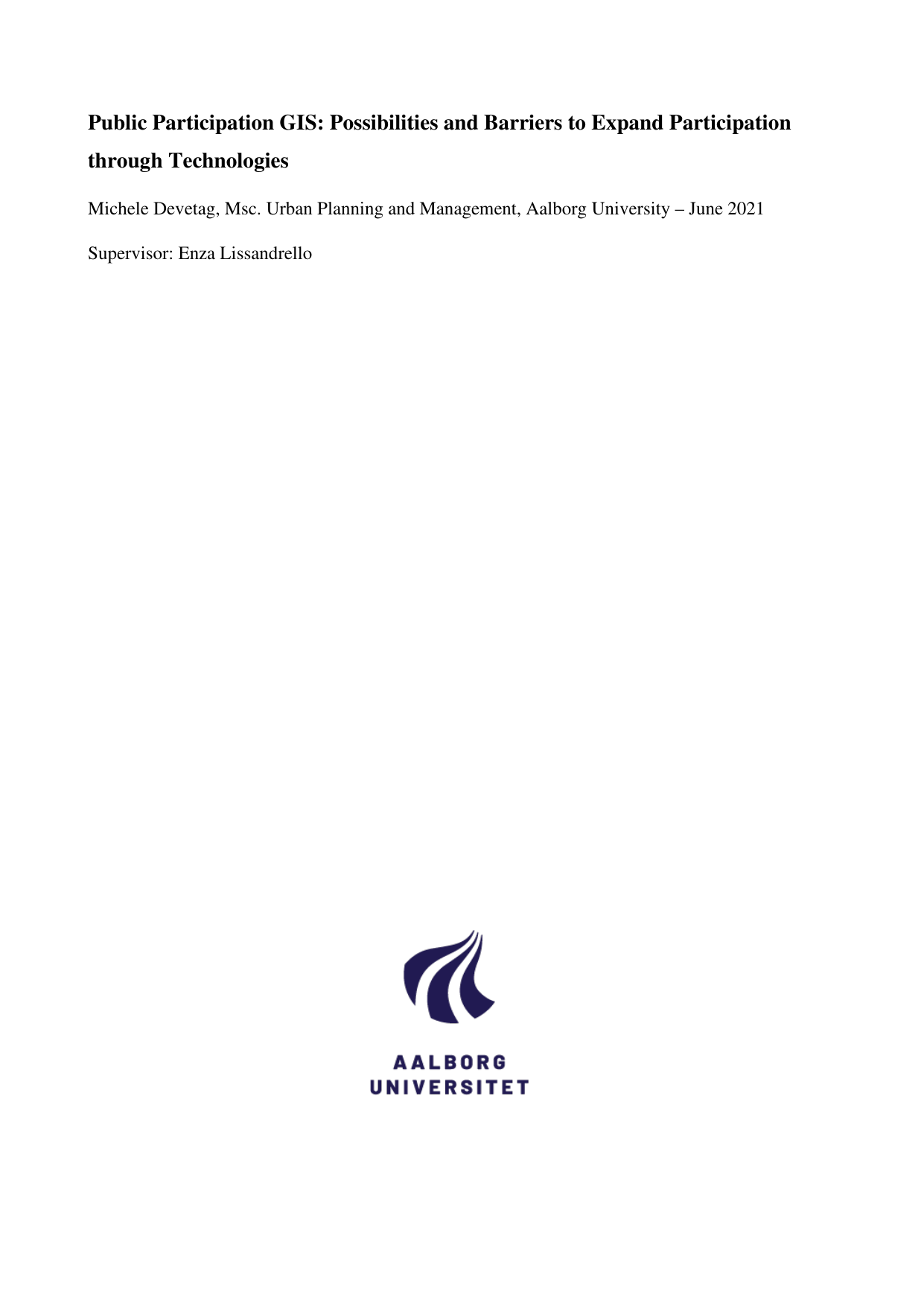 Public Participation GIS: Possibilities and Barriers to Expand Participation through Technologies

Michele Devetag, Msc. Urban Planning and Management, Aalborg University – June 2021

Supervisor: Enza Lissandrello

AALBORG
UNIVERSITET